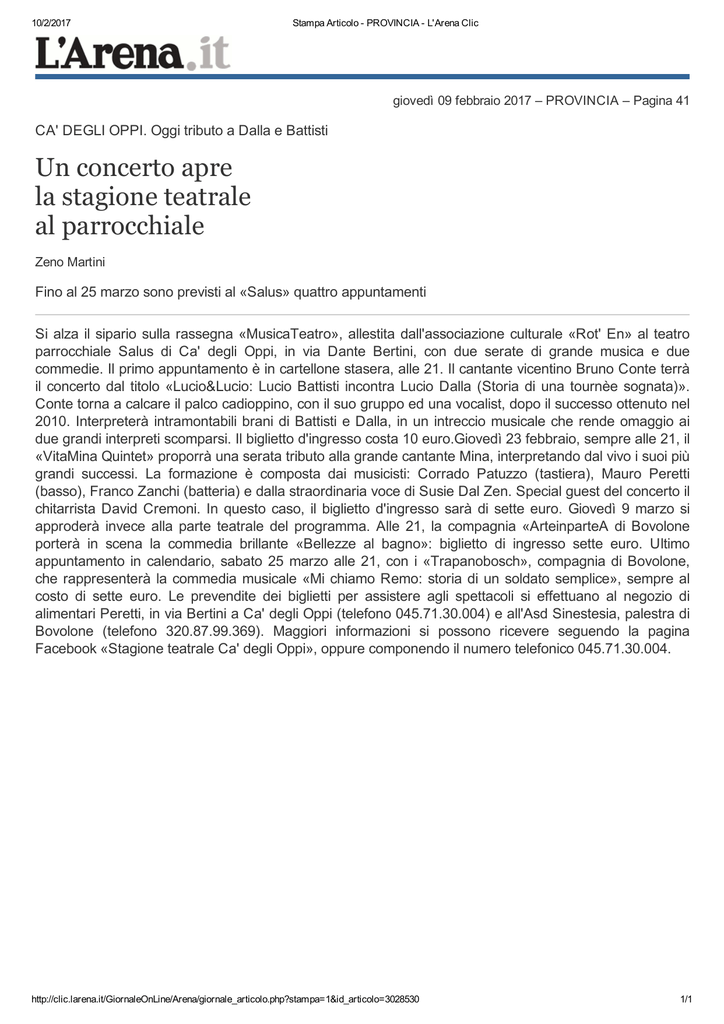 10/2/2017

Stampa Articolo - PROVINCIA - L'Arena Clic

L'Arena.it

giovedì 09 febbraio 2017 – PROVINCIA – Pagina 41

CA' DEGLI OPPI. Oggi tributo a Dalla e Battisti

Un concerto apre la stagione teatrale al parrocchiale

Zeno Martini

Fino al 25 marzo sono previsti al «Salus» quattro appuntamenti

Si alza il sipario sulla rassegna «MusicaTeatro», allestita dall'associazione culturale «Rot' En» al teatro parrocchiale Salus di Ca' degli Oppi, in via Dante Bertini, con due serate di grande musica e due commedie. Il primo appuntamento è in cartellone stasera, alle 21. Il cantante vicentino Bruno Conte terrà il concerto dal titolo «Lucio&Lucio: Lucio Battisti incontra Lucio Dalla (Storia di una tournèe sognata)». Conte torna a calcare il palco cadioppino, con il suo gruppo ed una vocalist, dopo il successo ottenuto nel 2010. Interpreterà intramontabili brani di Battisti e Dalla, in un intreccio musicale che rende omaggio ai due grandi interpreti scomparsi. Il biglietto d'ingresso costa 10 euro.Giovedì 23 febbraio, sempre alle 21, il «VitaMina Quintet» proporrà una serata tributo alla grande cantante Mina, interpretando dal vivo i suoi più grandi successi. La formazione è composta dai musicisti: Corrado Patuzzo (tastiera), Mauro Peretti (basso), Franco Zanchi (batteria) e dalla straordinaria voce di Susie Dal Zen. Special guest del concerto il chitarrista David Cremoni. In questo caso, il biglietto d'ingresso sarà di sette euro. Giovedì 9 marzo si approderà invece alla parte teatrale del programma. Alle 21, la compagnia «ArteinparteA di Bovolone porterà in scena la commedia brillante «Bellezze al bagno»: biglietto di ingresso sette euro. Ultimo appuntamento in calendario, sabato 25 marzo alle 21, con i «Trapanobosch», compagnia di Bovolone, che rappresenterà la commedia musicale «Mi chiamo Remo: storia di un soldato semplice», sempre al costo di sette euro. Le prevendite dei biglietti per assistere agli spettacoli si effettuano al negozio di alimentari Peretti, in via Bertini a Ca' degli Oppi (telefono 045.71.30.004) e all'Asd Sinestesia, palestra di Bovolone (telefono 320.87.99.369). Maggiori informazioni si possono ricevere seguendo la pagina Facebook «Stagione teatrale Ca' degli Oppi», oppure componendo il numero telefonico 045.71.30.004.

http://clic.larena.it/GiornaleOnLine/Arena/giornale_articolo.php?stampa=1&id_articolo=3028530

1/1